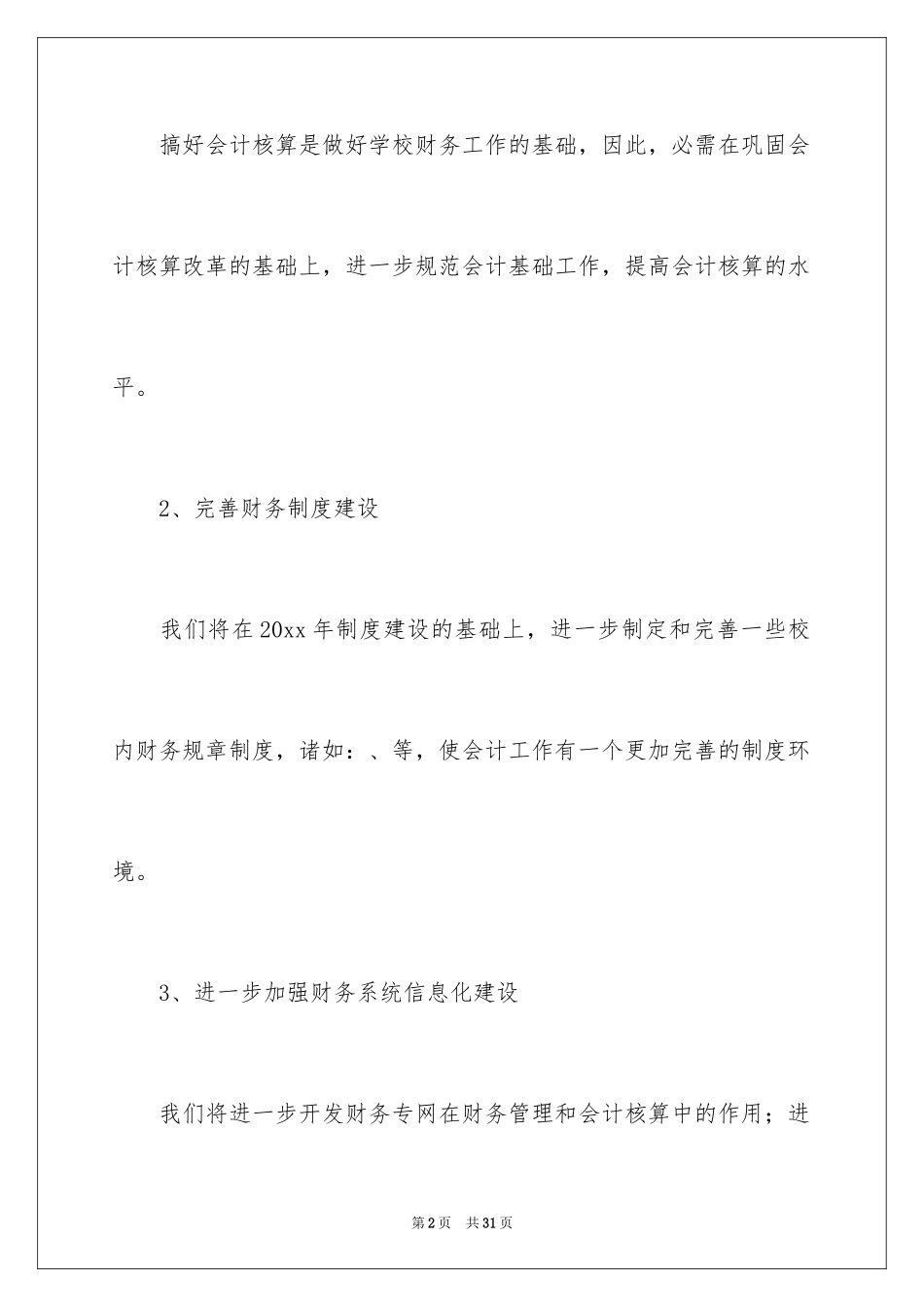 搞好会计核算是做好学校财务工作的基础，因此，必需在巩固会计核算改革的基础上，进一步规范会计基础工作，提高会计核算的水平。

2、完善财务制度建设

我们将在20xx年制度建设的基础上，进一步制定和完善一些校内财务规章制度，诸如：、等，使会计工作有一个更加完善的制度环境。

3、进一步加强财务系统信息化建设

我们将进一步开发财务专网在财务管理和会计核算中的作用；进

第2页　共31页